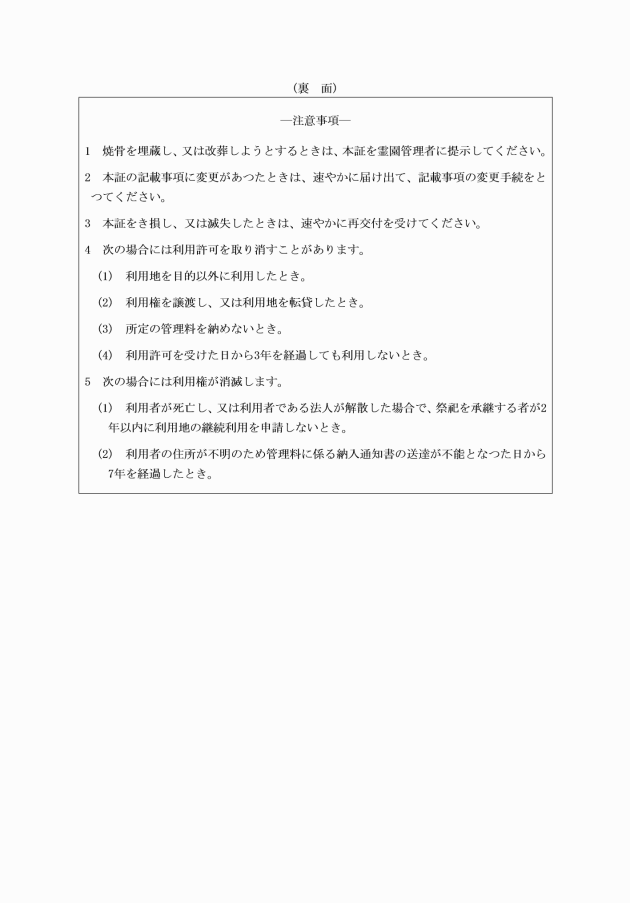 （裏　面）

―注意事項―

1　焼骨を埋蔵し、又は改葬しようとするときは、本証を霊園管理者に提示してください。

2　本証の記載事項に変更があつたときは、速やかに届け出て、記載事項の変更手続をとつてください。

3　本証をき損し、又は滅失したときは、速やかに再交付を受けてください。

4　次の場合には利用許可を取り消すことがあります。

(1)　利用地を目的以外に利用したとき。

(2)　利用権を譲渡し、又は利用地を転貸したとき。

(3)　所定の管理料を納めないとき。

(4)　利用許可を受けた日から3年を経過しても利用しないとき。

5　次の場合には利用権が消滅します。

(1)　利用者が死亡し、又は利用者である法人が解散した場合で、祭祀を承継する者が2年以内に利用地の継続利用を申請しないとき。

(2)　利用者の住所が不明のため管理料に係る納入通知書の送達が不能となつた日から7年を経過したとき。